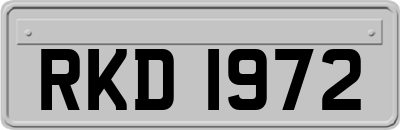 RKD 1972